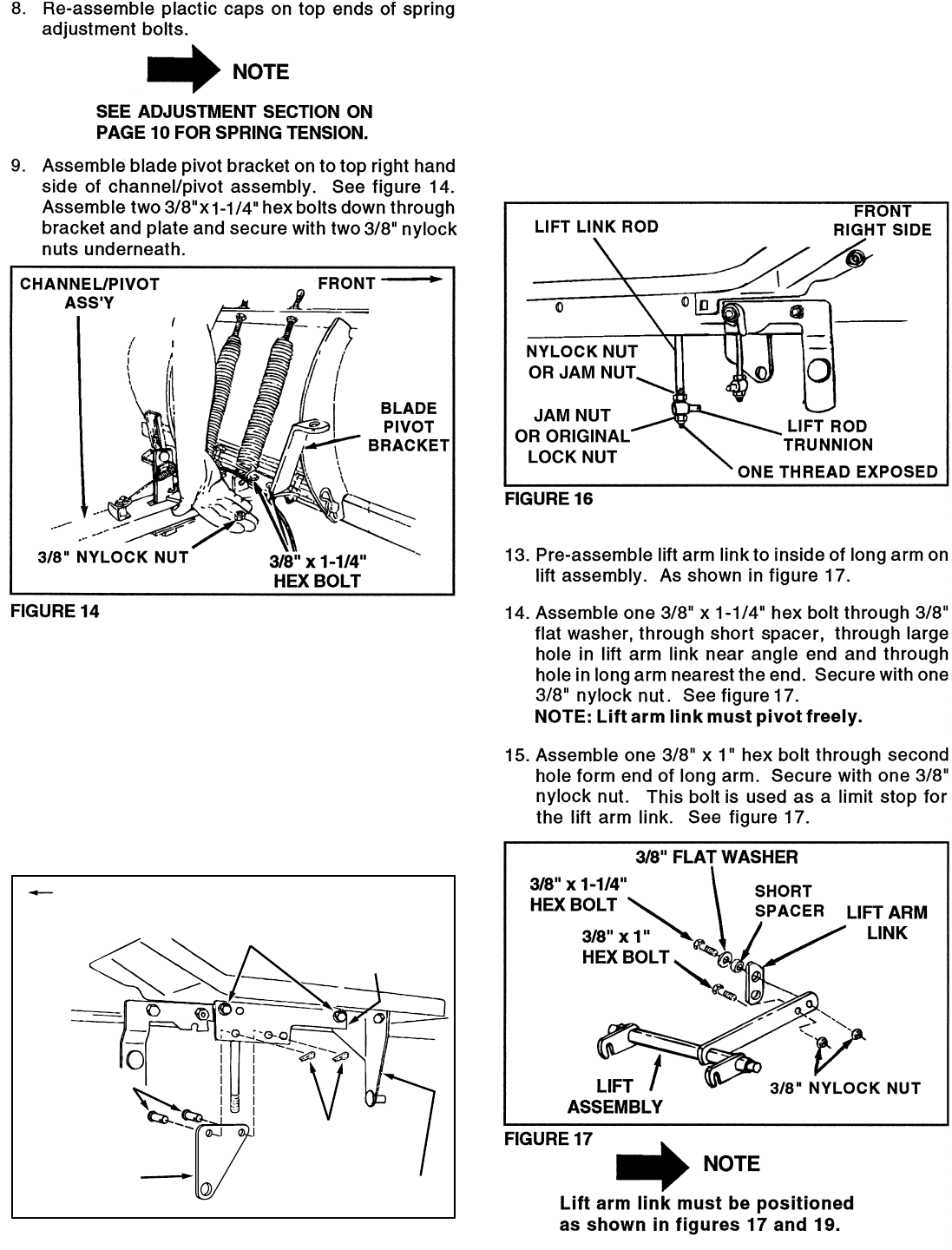 8. Re-assemble plactic caps on top ends of spring adjustment bolts.

NOTE

SEE ADJUSTMENT SECTION ON PAGE 10 FOR SPRING TENSION.

9. Assemble blade pivot bracket on to top right hand side of channel/pivot assembly. See figure 14. Assemble two 3/8"x1-1/4" hex bolts down through bracket and plate and secure with two 3/8" nylock nuts underneath.

CHANNEL/PIVOT ASS'Y
FRONT
BLADE PIVOT BRACKET
3/8" NYLOCK NUT
3/8" x 1-1/4" HEX BOLT

FIGURE 14

LIFT LINK ROD
FRONT RIGHT SIDE
NYLOCK NUT OR JAM NUT
JAM NUT OR ORIGINAL LOCK NUT
LIFT ROD TRUNNION
ONE THREAD EXPOSED

FIGURE 16

13. Pre-assemble lift arm link to inside of long arm on lift assembly. As shown in figure 17.

14. Assemble one 3/8" x 1-1/4" hex bolt through 3/8" flat washer, through short spacer, through large hole in lift arm link near angle end and through hole in long arm nearest the end. Secure with one 3/8" nylock nut. See figure 17.
NOTE: Lift arm link must pivot freely.

15. Assemble one 3/8" x 1" hex bolt through second hole form end of long arm. Secure with one 3/8" nylock nut. This bolt is used as a limit stop for the lift arm link. See figure 17.

3/8" FLAT WASHER
3/8" x 1-1/4" HEX BOLT
SHORT SPACER
LIFT ARM LINK
3/8" x 1" HEX BOLT
LIFT ASSEMBLY
3/8" NYLOCK NUT

FIGURE 17

NOTE

Lift arm link must be positioned as shown in figures 17 and 19.